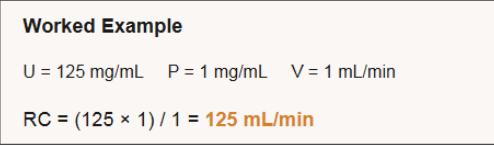 Worked Example

U = 125 mg/mL P = 1 mg/mL V = 1 mL/min

RC = (125 × 1) / 1 = 125 mL/min